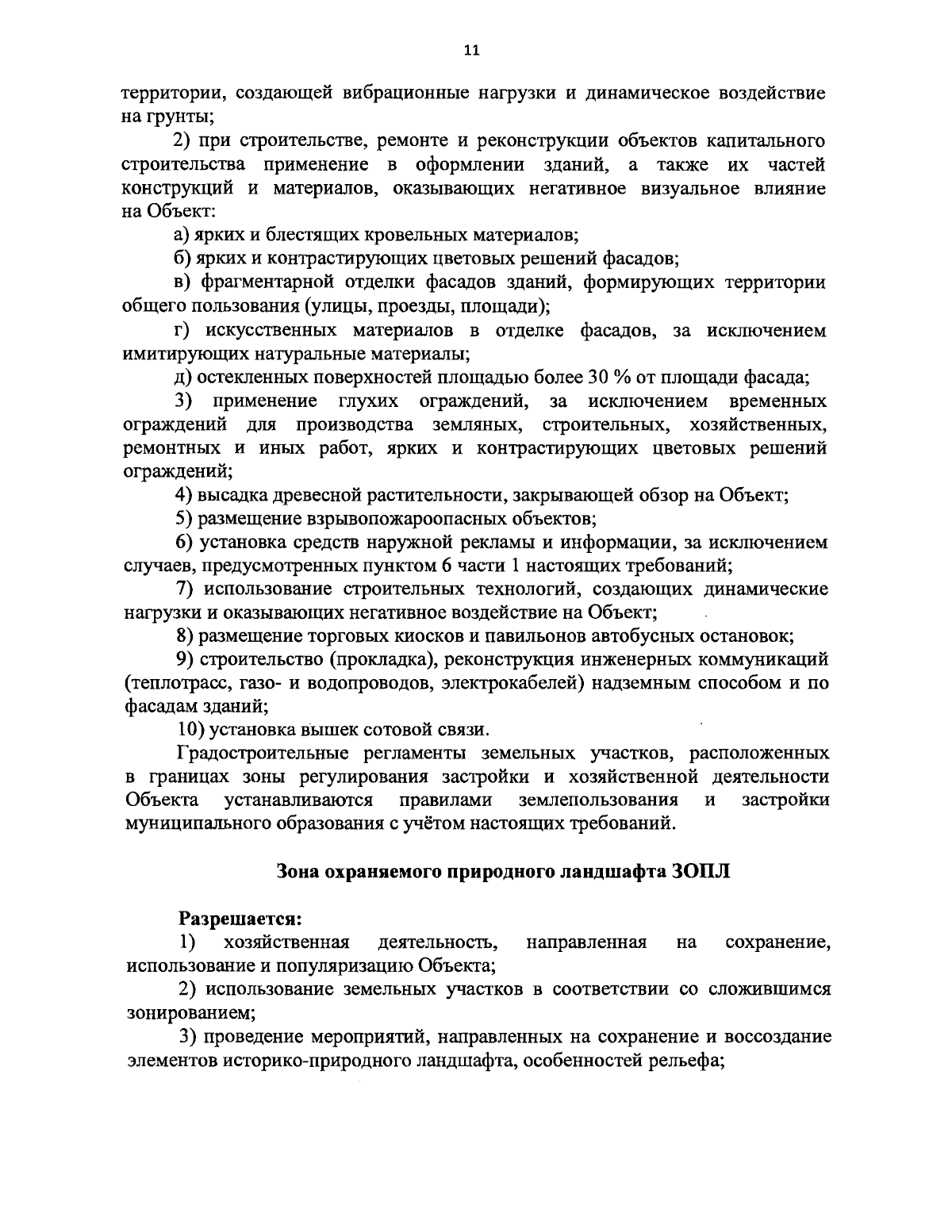 11

территории, создающей вибрационные нагрузки и динамическое воздействие на грунты;

2) при строительстве, ремонте и реконструкции объектов капитального строительства применение в оформлении зданий, а также их частей конструкций и материалов, оказывающих негативное визуальное влияние на Объект:

а) ярких и блестящих кровельных материалов;

б) ярких и контрастирующих цветовых решений фасадов;

в) фрагментарной отделки фасадов зданий, формирующих территории общего пользования (улицы, проезды, площади);

г) искусственных материалов в отделке фасадов, за исключением имитирующих натуральные материалы;

д) остекленных поверхностей площадью более 30 % от площади фасада;

3) применение глухих ограждений, за исключением временных ограждений для производства земляных, строительных, хозяйственных, ремонтных и иных работ, ярких и контрастирующих цветовых решений ограждений;

4) высадка древесной растительности, закрывающей обзор на Объект;

5) размещение взрывопожароопасных объектов;

6) установка средств наружной рекламы и информации, за исключением случаев, предусмотренных пунктом 6 части 1 настоящих требований;

7) использование строительных технологий, создающих динамические нагрузки и оказывающих негативное воздействие на Объект;

8) размещение торговых киосков и павильонов автобусных остановок;

9) строительство (прокладка), реконструкция инженерных коммуникаций (теплотрасс, газо- и водопроводов, электрокабелей) надземным способом и по фасадам зданий;

10) установка вышек сотовой связи.

Градостроительные регламенты земельных участков, расположенных в границах зоны регулирования застройки и хозяйственной деятельности Объекта устанавливаются правилами землепользования и застройки муниципального образования с учётом настоящих требований.

Зона охраняемого природного ландшафта ЗОПЛ

Разрешается:

1) хозяйственная деятельность, направленная на сохранение, использование и популяризацию Объекта;

2) использование земельных участков в соответствии со сложившимся зонированием;

3) проведение мероприятий, направленных на сохранение и воссоздание элементов историко-природного ландшафта, особенностей рельефа;